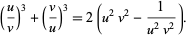 $\left(\frac{u}{v}\right)^3 + \left(\frac{v}{u}\right)^3 = 2\left(u^2 v^2 - \frac{1}{u^2 v^2}\right).$